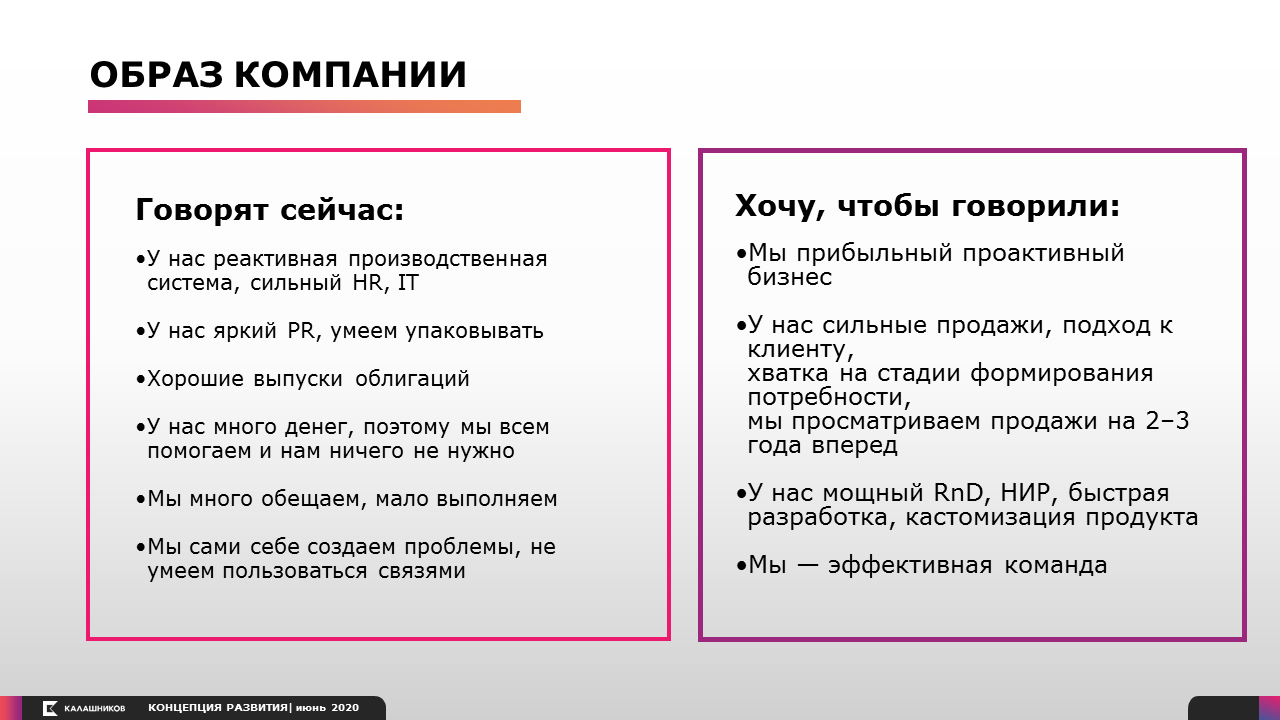 ОБРАЗ КОМПАНИИ

Говорят сейчас:

•У нас реактивная производственная система, сильный HR, IT

•У нас яркий PR, умеем упаковывать

•Хорошие выпуски облигаций

•У нас много денег, поэтому мы всем помогаем и нам ничего не нужно

•Мы много обещаем, мало выполняем

•Мы сами себе создаем проблемы, не умеем пользоваться связями

Хочу, чтобы говорили:

•Мы прибыльный проактивный бизнес

•У нас сильные продажи, подход к клиенту,
хватка на стадии формирования потребности,
мы просматриваем продажи на 2–3 года вперед

•У нас мощный RnD, НИР, быстрая разработка, кастомизация продукта

•Мы — эффективная команда

КАЛАШНИКОВ КОНЦЕПЦИЯ РАЗВИТИЯ| июнь 2020